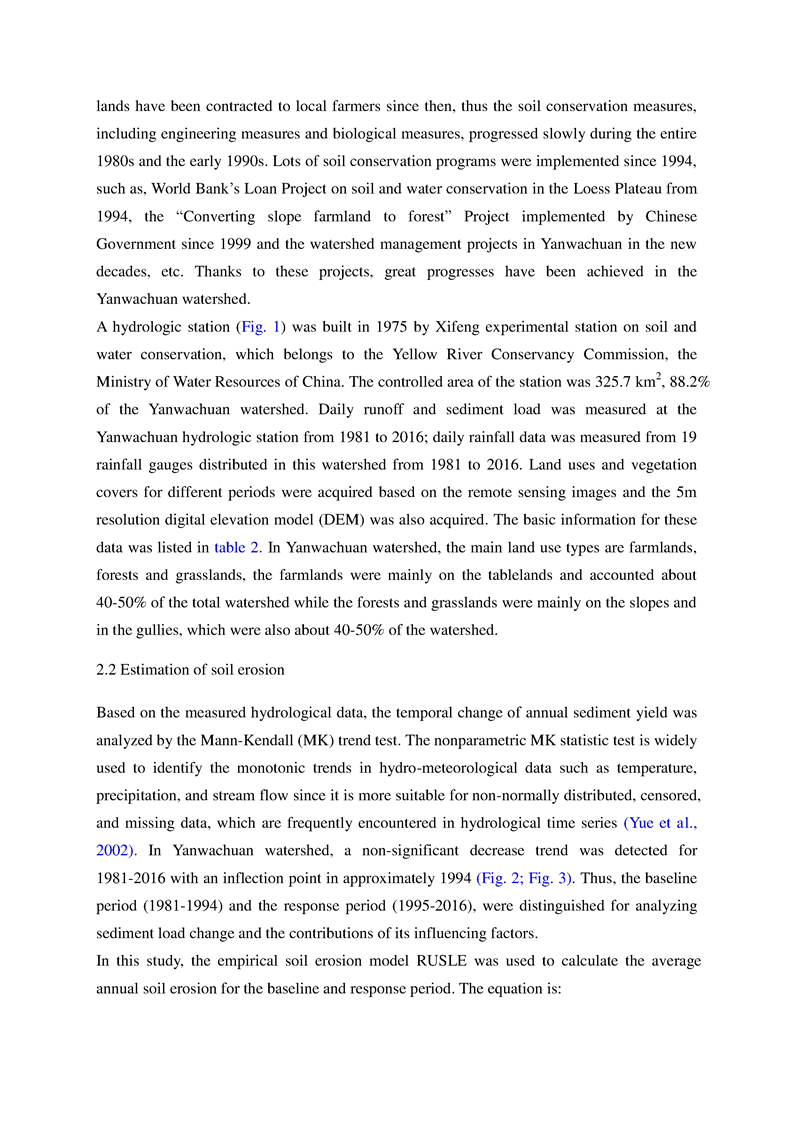 lands have been contracted to local farmers since then, thus the soil conservation measures, including engineering measures and biological measures, progressed slowly during the entire 1980s and the early 1990s. Lots of soil conservation programs were implemented since 1994, such as, World Bank's Loan Project on soil and water conservation in the Loess Plateau from 1994, the "Converting slope farmland to forest" Project implemented by Chinese Government since 1999 and the watershed management projects in Yanwachuan in the new decades, etc. Thanks to these projects, great progresses have been achieved in the Yanwachuan watershed.
A hydrologic station (Fig. 1) was built in 1975 by Xifeng experimental station on soil and water conservation, which belongs to the Yellow River Conservancy Commission, the Ministry of Water Resources of China. The controlled area of the station was 325.7 km$^2$, 88.2% of the Yanwachuan watershed. Daily runoff and sediment load was measured at the Yanwachuan hydrologic station from 1981 to 2016; daily rainfall data was measured from 19 rainfall gauges distributed in this watershed from 1981 to 2016. Land uses and vegetation covers for different periods were acquired based on the remote sensing images and the 5m resolution digital elevation model (DEM) was also acquired. The basic information for these data was listed in table 2. In Yanwachuan watershed, the main land use types are farmlands, forests and grasslands, the farmlands were mainly on the tablelands and accounted about 40-50% of the total watershed while the forests and grasslands were mainly on the slopes and in the gullies, which were also about 40-50% of the watershed.

2.2 Estimation of soil erosion

Based on the measured hydrological data, the temporal change of annual sediment yield was analyzed by the Mann-Kendall (MK) trend test. The nonparametric MK statistic test is widely used to identify the monotonic trends in hydro-meteorological data such as temperature, precipitation, and stream flow since it is more suitable for non-normally distributed, censored, and missing data, which are frequently encountered in hydrological time series (Yue et al., 2002). In Yanwachuan watershed, a non-significant decrease trend was detected for 1981-2016 with an inflection point in approximately 1994 (Fig. 2; Fig. 3). Thus, the baseline period (1981-1994) and the response period (1995-2016), were distinguished for analyzing sediment load change and the contributions of its influencing factors.
In this study, the empirical soil erosion model RUSLE was used to calculate the average annual soil erosion for the baseline and response period. The equation is: